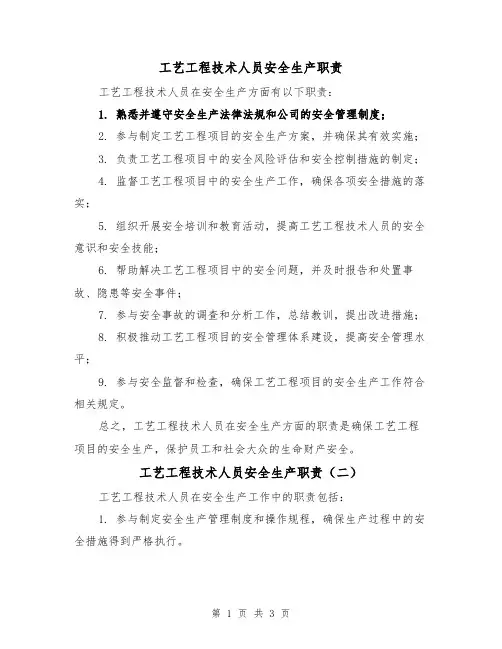 工艺工程技术人员安全生产职责

工艺工程技术人员在安全生产方面有以下职责：

1. 熟悉并遵守安全生产法律法规和公司的安全管理制度；

2. 参与制定工艺工程项目的安全生产方案，并确保其有效实施；

3. 负责工艺工程项目中的安全风险评估和安全控制措施的制定；

4. 监督工艺工程项目中的安全生产工作，确保各项安全措施的落实；

5. 组织开展安全培训和教育活动，提高工艺工程技术人员的安全意识和安全技能；

6. 帮助解决工艺工程项目中的安全问题，并及时报告和处置事故、隐患等安全事件；

7. 参与安全事故的调查和分析工作，总结教训，提出改进措施；

8. 积极推动工艺工程项目的安全管理体系建设，提高安全管理水平；

9. 参与安全监督和检查，确保工艺工程项目的安全生产工作符合相关规定。

总之，工艺工程技术人员在安全生产方面的职责是确保工艺工程项目的安全生产，保护员工和社会大众的生命财产安全。

工艺工程技术人员安全生产职责（二）

工艺工程技术人员在安全生产工作中的职责包括：

1. 参与制定安全生产管理制度和操作规程，确保生产过程中的安全措施得到严格执行。

第 1 页 共 3 页